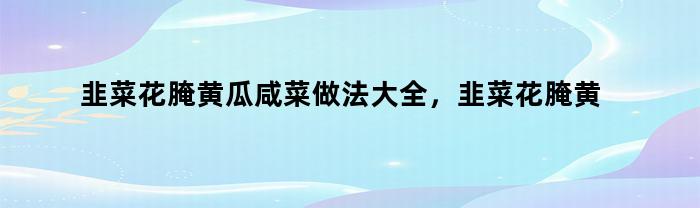 韭菜花腌黄瓜咸菜做法大全，韭菜花腌黄